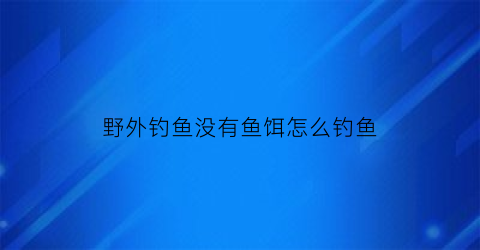 野外钓鱼没有鱼饵怎么钓鱼